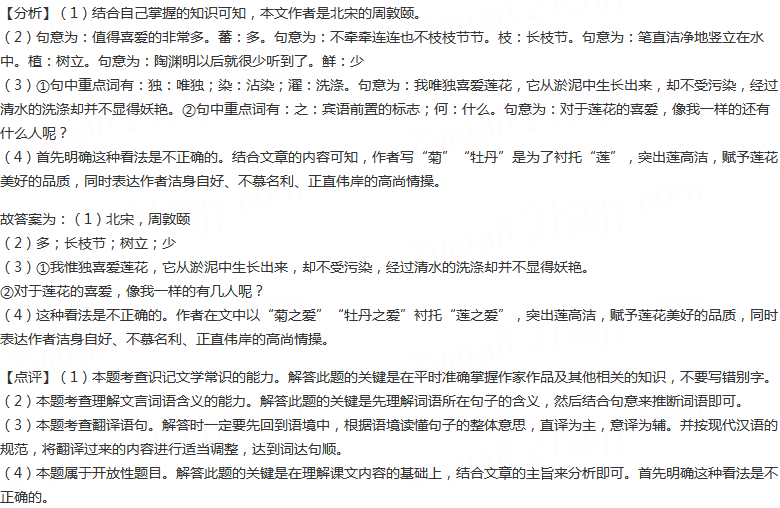 【分析】（1）结合自己掌握的知识可知，本文作者是北宋的周敦颐。
（2）句意为：值得喜爱的非常多。蕃：多。句意为：不牵牵连连也不枝枝节节。枝：长枝节。句意为：笔直洁净地竖立在水中。植：树立。句意为：陶渊明以后就很少听到了。鲜：少
（3）①句中重点词有：独：唯独；染：沾染；濯：洗涤。句意为：我唯独喜爱莲花，它从淤泥中生长出来，却不受污染，经过清水的洗涤却并不显得妖艳。②句中重点词有：之：宾语前置的标志；何：什么。句意为：对于莲花的喜爱，像我一样的还有什么人呢？
（4）首先明确这种看法是不正确的。结合文章的内容可知，作者写“菊”“牡丹”是为了衬托“莲”，突出莲高洁，赋予莲花美好的品质，同时表达作者洁身自好、不慕名利、正直伟岸的高尚情操。

故答案为：（1）北宋，周敦颐
（2）多；长枝节；树立；少
（3）①我惟独喜爱莲花，它从淤泥中生长出来，却不受污染，经过清水的洗涤却并不显得妖艳。
②对于莲花的喜爱，像我一样的有几人呢？
（4）这种看法是不正确的。作者在文中以“菊之爱”“牡丹之爱”衬托“莲之爱”，突出莲高洁，赋予莲花美好的品质，同时表达作者洁身自好、不慕名利、正直伟岸的高尚情操。

【点评】（1）本题考查识记文学常识的能力。解答此题的关键是在平时准确掌握作家作品及其他相关的知识，不要写错别字。
（2）本题考查理解文言词语含义的能力。解答此题的关键是先理解词语所在句子的含义，然后结合句意来推断词语即可。
（3）本题考查翻译语句。解答时一定要先回到语境中，根据语境读懂句子的整体意思，直译为主，意译为辅。并按现代汉语的规范，将翻译过来的内容进行适当调整，达到词达句顺。
（4）本题属于开放性题目。解答此题的关键是在理解课文内容的基础上，结合文章的主旨来分析即可。首先明确这种看法是不正确的。